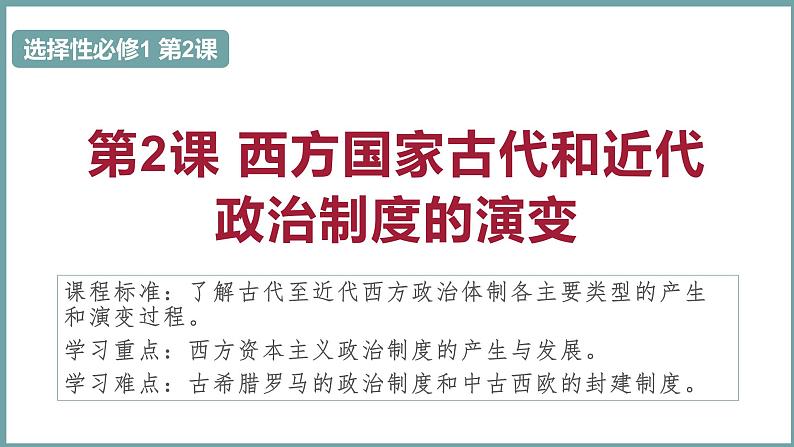 选择性必修1 第2课

第2课 西方国家古代和近代政治制度的演变

课程标准：了解古代至近代西方政治体制各主要类型的产生和演变过程。

学习重点：西方资本主义政治制度的产生与发展。

学习难点：古希腊罗马的政治制度和中古西欧的封建制度。